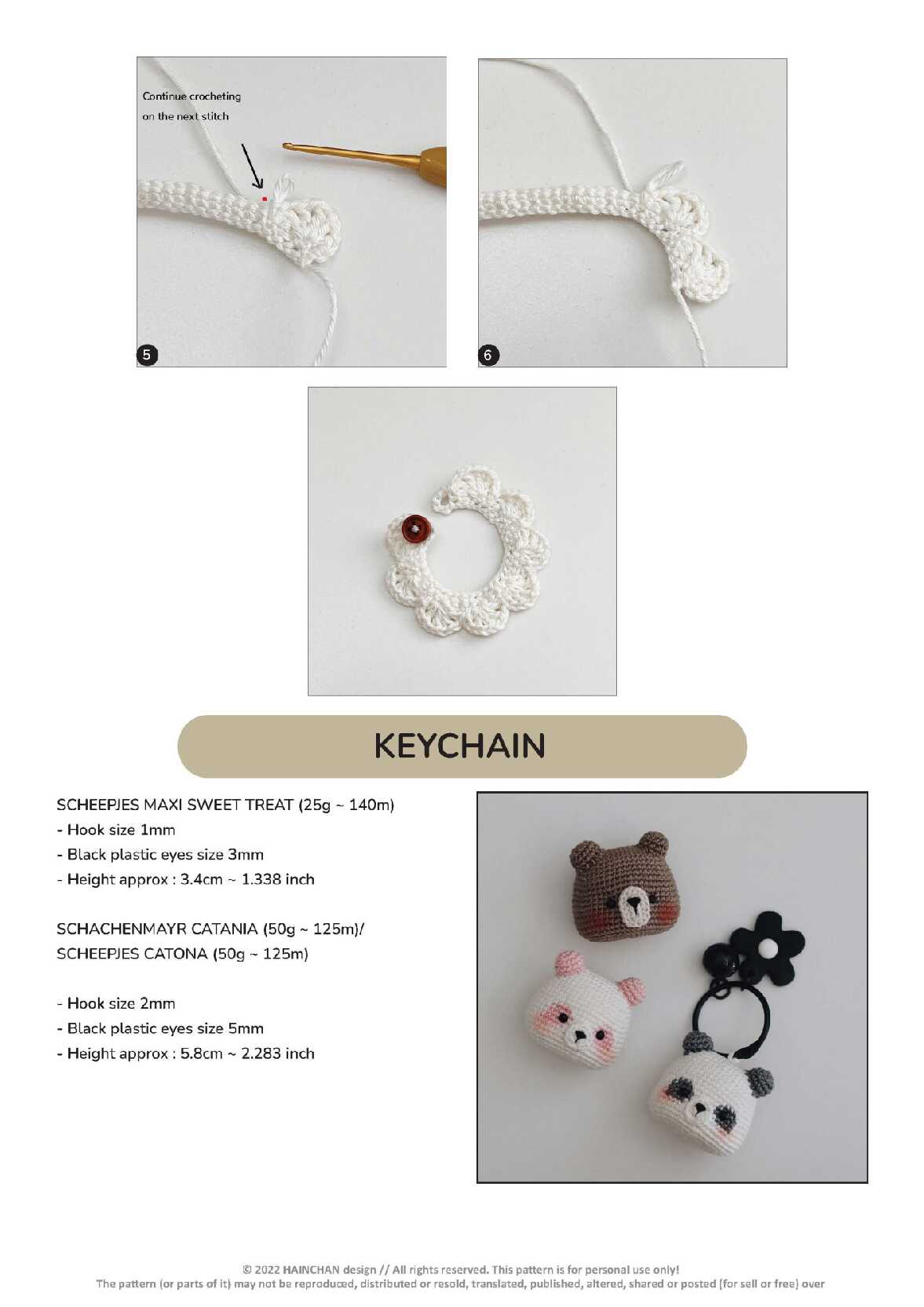 Continue crocheting on the next stitch

5

6

KEYCHAIN

SCHEEPJES MAXI SWEET TREAT (25g ~ 140m)
- Hook size 1mm
- Black plastic eyes size 3mm
- Height approx : 3.4cm ~ 1.338 inch

SCHACHENMAYR CATANIA (50g ~ 125m)/
SCHEEPJES CATONA (50g ~ 125m)

- Hook size 2mm
- Black plastic eyes size 5mm
- Height approx : 5.8cm ~ 2.283 inch

© 2022 HAINCHAN design // All rights reserved. This pattern is for personal use only!
The pattern (or parts of it) may not be reproduced, distributed or resold, translated, published, altered, shared or posted (for sell or free) over